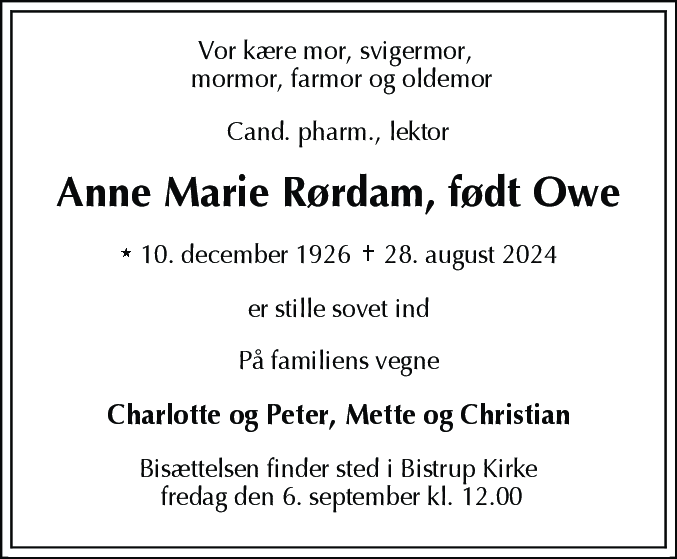 Vor kære mor, svigermor, mormor, farmor og oldemor

Cand. pharm., lektor

Anne Marie Rørdam, født Owe

* 10. december 1926 † 28. august 2024

er stille sovet ind

På familiens vegne

Charlotte og Peter, Mette og Christian

Bisættelsen finder sted i Bistrup Kirke fredag den 6. september kl. 12.00